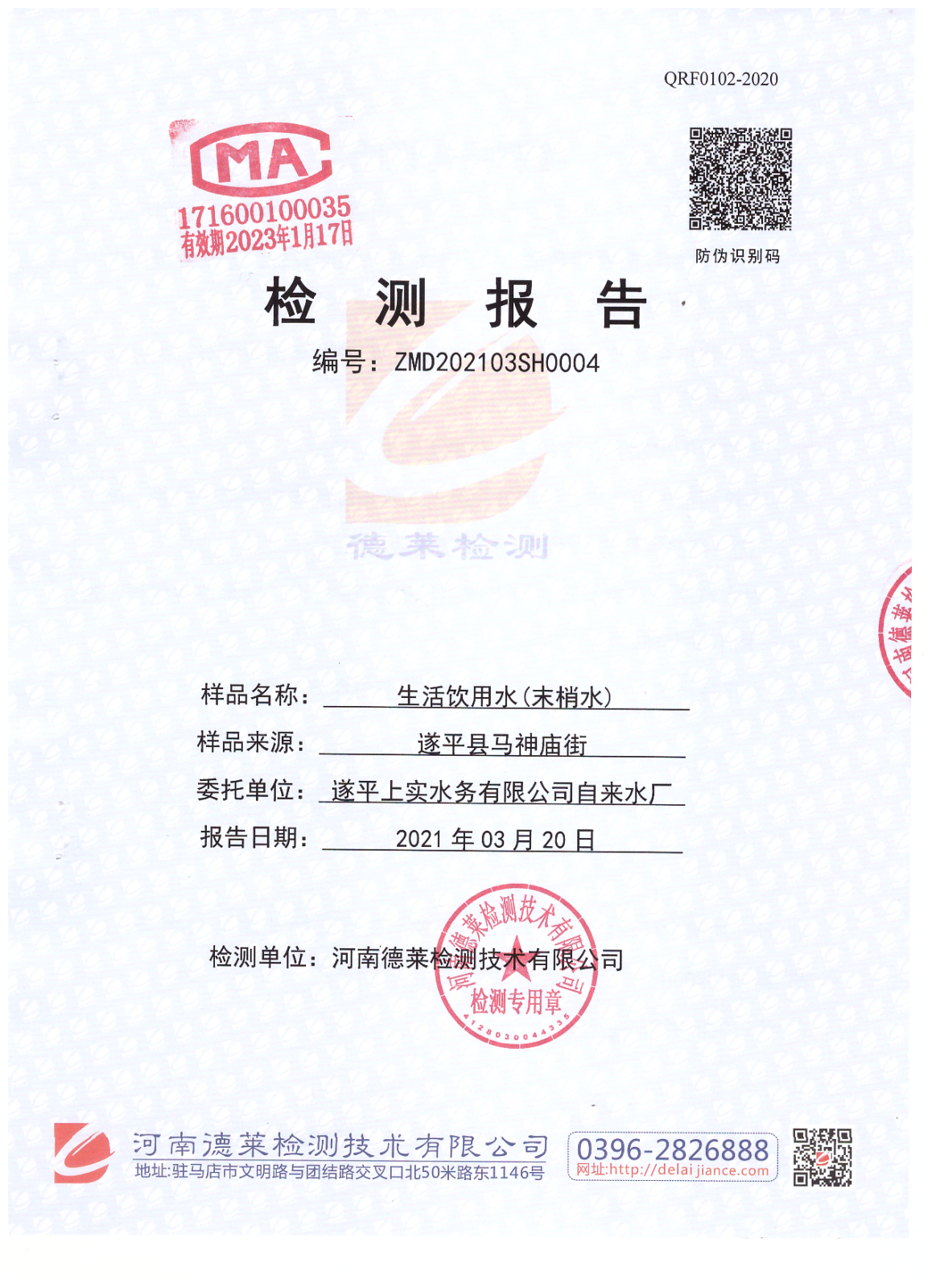 QRF0102-2020

MA
171600100035
有效期2023年1月17日

防伪识别码

检 测 报 告

编号：ZMD202103SH0004

德莱检测

样品名称： 生活饮用水(末梢水)

样品来源： 遂平县马神庙街

委托单位： 遂平上实水务有限公司自来水厂

报告日期： 2021 年 03 月 20 日

检测单位：河南德莱检测技术有限公司

河南德莱检测技术有限公司
检测专用章
4128030044335

河南德莱检测技术有限公司
地址:驻马店市文明路与团结路交叉口北50米路东1146号
0396-2826888
网址:http://delaijiance.com